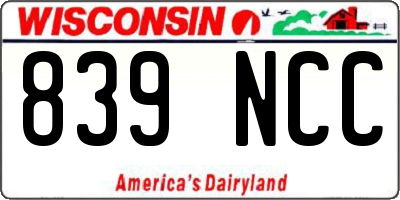 WISCONSIN

839 NCC

America's Dairyland